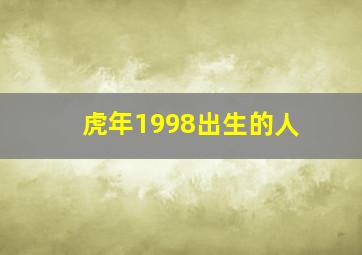 虎年1998出生的人